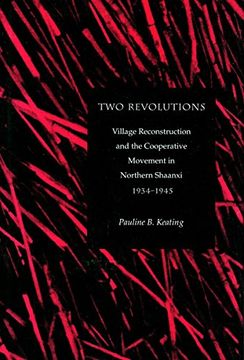 TWO REVOLUTIONS

Village Reconstruction and the Cooperative Movement in Northern Shaanxi 1934–1945

Pauline B. Keating